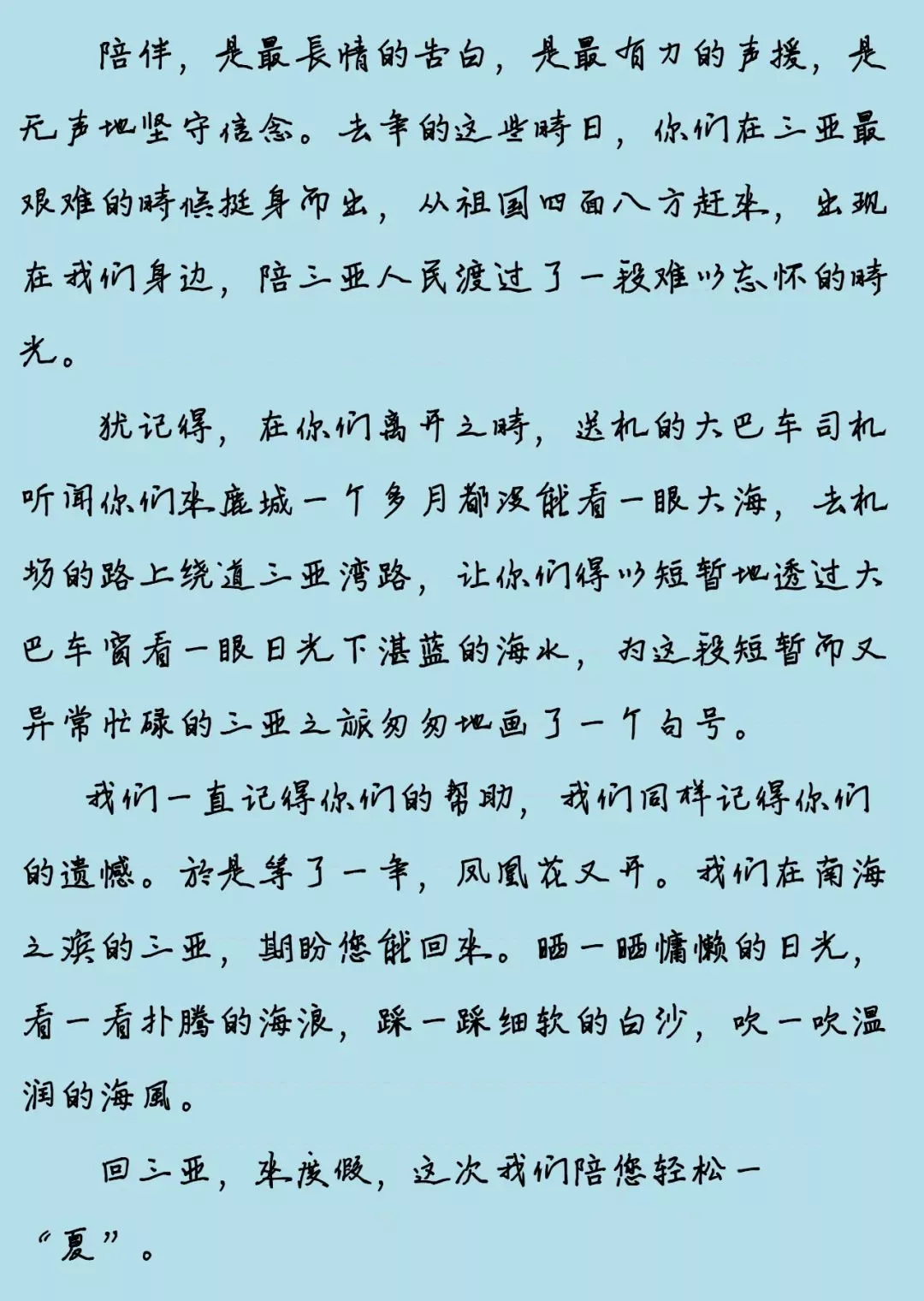 陪伴，是最長情的告白，是最有力的声援，是无声地坚守信念。去年的这些時日，你们在三亚最艰难的時候挺身而出，从祖国四面八方赶来，出现在我们身边，陪三亚人民渡过了一段难以忘怀的時光。

犹记得，在你们离开之時，送机的大巴车司机听闻你们来鹿城一个多月都没能看一眼大海，去机场的路上绕道三亚湾路，让你们得以短暂地透过大巴车窗看一眼日光下湛蓝的海水，为这段短暂而又异常忙碌的三亚之旅匆匆地画了一个句号。

我们一直记得你们的帮助，我们同样记得你们的遗憾。於是等了一年，凤凰花又开。我们在南海之滨的三亚，期盼您能回来。晒一晒慵懒的日光，看一看扑腾的海浪，踩一踩细软的白沙，吹一吹温润的海風。

回三亚，来度假，这次我们陪您轻松一“夏”。